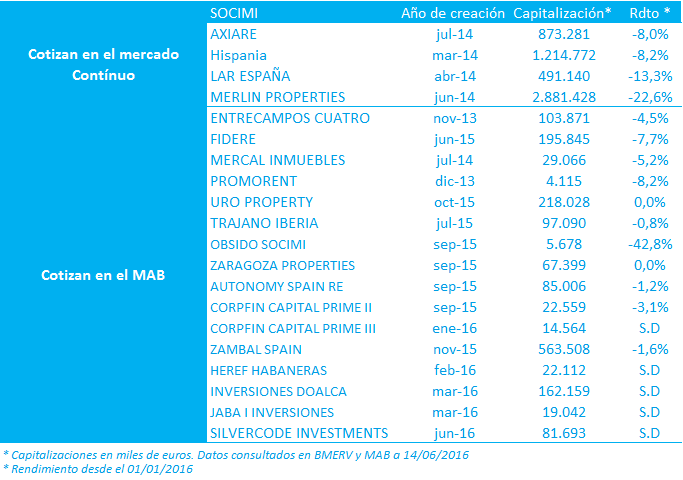 | | SOCIMI | Año de creación | Capitalización* | Rdto * |
|---|---|---|---|---|
| Cotizan en el mercado Contínuo | AXIARE | jul-14 | 873.281 | -8,0% |
| | Hispania | mar-14 | 1.214.772 | -8,2% |
| | LAR ESPAÑA | abr-14 | 491.140 | -13,3% |
| | MERLIN PROPERTIES | jun-14 | 2.881.428 | -22,6% |
| Cotizan en el MAB | ENTRECAMPOS CUATRO | nov-13 | 103.871 | -4,5% |
| | FIDERE | jun-15 | 195.845 | -7,7% |
| | MERCAL INMUEBLES | jul-14 | 29.066 | -5,2% |
| | PROMORENT | dic-13 | 4.115 | -8,2% |
| | URO PROPERTY | oct-15 | 218.028 | 0,0% |
| | TRAJANO IBERIA | jul-15 | 97.090 | -0,8% |
| | OBSIDO SOCIMI | sep-15 | 5.678 | -42,8% |
| | ZARAGOZA PROPERTIES | sep-15 | 67.399 | 0,0% |
| | AUTONOMY SPAIN RE | sep-15 | 85.006 | -1,2% |
| | CORPFIN CAPITAL PRIME II | sep-15 | 22.559 | -3,1% |
| | CORPFIN CAPITAL PRIME III | ene-16 | 14.564 | S.D |
| | ZAMBAL SPAIN | nov-15 | 563.508 | -1,6% |
| | HEREF HABANERAS | feb-16 | 22.112 | S.D |
| | INVERSIONES DOALCA | mar-16 | 162.159 | S.D |
| | JABA I INVERSIONES | mar-16 | 19.042 | S.D |
| | SILVERCODE INVESTMENTS | jun-16 | 81.693 | S.D |

* Capitalizaciones en miles de euros. Datos consultados en BMERV y MAB a 14/06/2016
* Rendimiento desde el 01/01/2016